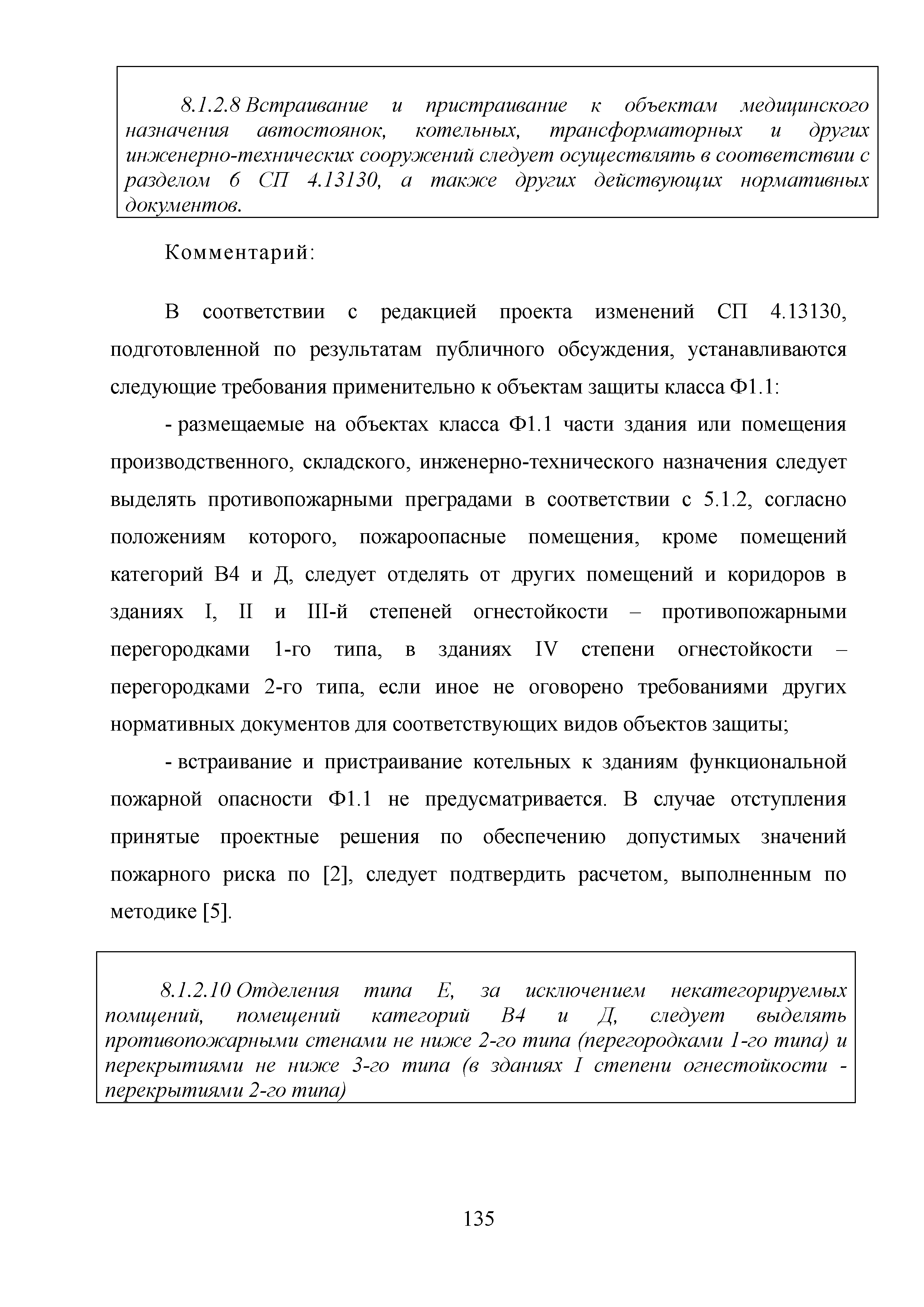 8.1.2.8 Встраивание и пристраивание к объектам медицинского назначения автостоянок, котельных, трансформаторных и других инженерно-технических сооружений следует осуществлять в соответствии с разделом 6 СП 4.13130, а также других действующих нормативных документов.

Комментарий:

В соответствии с редакцией проекта изменений СП 4.13130, подготовленной по результатам публичного обсуждения, устанавливаются следующие требования применительно к объектам защиты класса Ф1.1:

- размещаемые на объектах класса Ф1.1 части здания или помещения производственного, складского, инженерно-технического назначения следует выделять противопожарными преградами в соответствии с 5.1.2, согласно положениям которого, пожароопасные помещения, кроме помещений категорий В4 и Д, следует отделять от других помещений и коридоров в зданиях I, II и III-й степеней огнестойкости – противопожарными перегородками 1-го типа, в зданиях IV степени огнестойкости – перегородками 2-го типа, если иное не оговорено требованиями других нормативных документов для соответствующих видов объектов защиты;

- встраивание и пристраивание котельных к зданиям функциональной пожарной опасности Ф1.1 не предусматривается. В случае отступления принятые проектные решения по обеспечению допустимых значений пожарного риска по [2], следует подтвердить расчетом, выполненным по методике [5].

8.1.2.10 Отделения типа Е, за исключением некатегорируемых помщений, помещений категорий В4 и Д, следует выделять противопожарными стенами не ниже 2-го типа (перегородками 1-го типа) и перекрытиями не ниже 3-го типа (в зданиях I степени огнестойкости - перекрытиями 2-го типа)

135